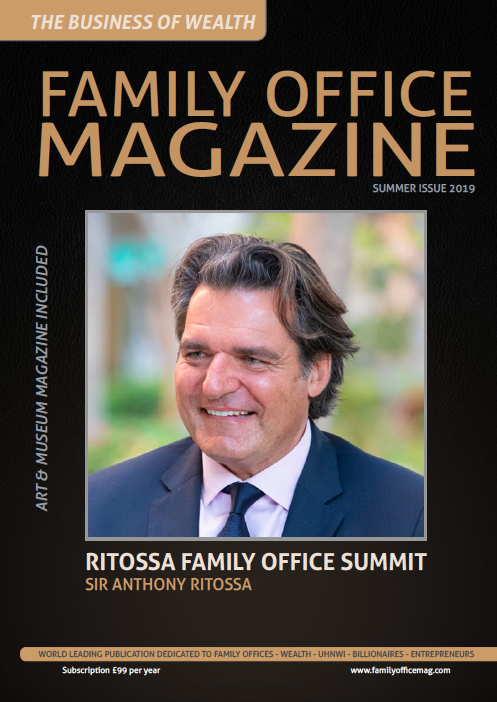 THE BUSINESS OF WEALTH

FAMILY OFFICE
MAGAZINE

SUMMER ISSUE 2019

ART & MUSEUM MAGAZINE INCLUDED

RITOSSA FAMILY OFFICE SUMMIT
SIR ANTHONY RITOSSA

WORLD LEADING PUBLICATION DEDICATED TO FAMILY OFFICES - WEALTH - UHNWI - BILLIONAIRES - ENTREPRENEURS

Subscription £99 per year

www.familyofficemag.com